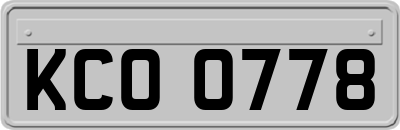 KCO 0778